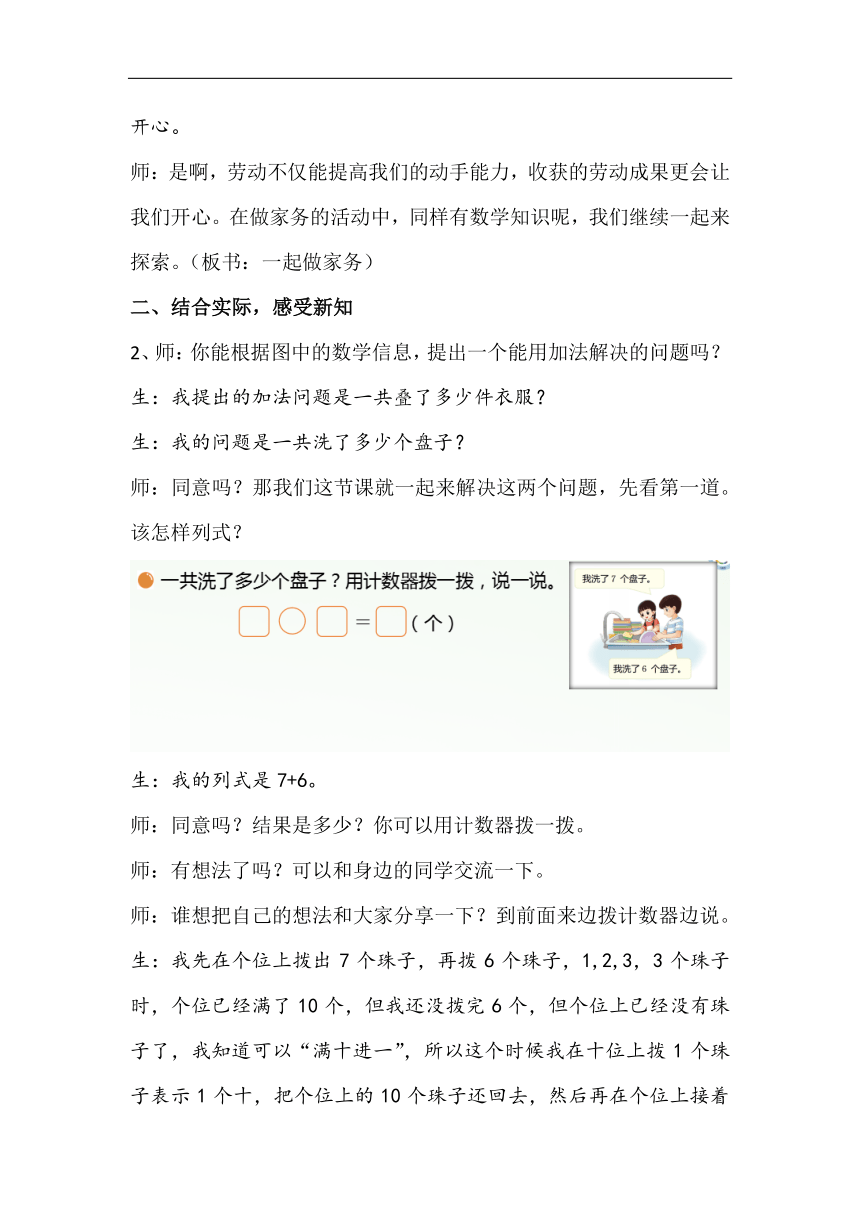 开心。

师：是啊，劳动不仅能提高我们的动手能力，收获的劳动成果更会让我们开心。在做家务的活动中，同样有数学知识呢，我们继续一起来探索。（板书：一起做家务）

二、结合实际，感受新知

2、师：你能根据图中的数学信息，提出一个能用加法解决的问题吗？

生：我提出的加法问题是一共叠了多少件衣服？

生：我的问题是一共洗了多少个盘子？

师：同意吗？那我们这节课就一起来解决这两个问题，先看第一道。该怎样列式？

一共洗了多少个盘子？用计数器拨一拨，说一说。

□ ○ □ ＝ □（个）

我洗了 7 个盘子。

我洗了 6 个盘子。

生：我的列式是 7+6。

师：同意吗？结果是多少？你可以用计数器拨一拨。

师：有想法了吗？可以和身边的同学交流一下。

师：谁想把自己的想法和大家分享一下？到前面来边拨计数器边说。

生：我先在个位上拨出 7 个珠子，再拨 6 个珠子，1,2,3，3 个珠子时，个位已经满了 10 个，但我还没拨完 6 个，但个位上已经没有珠子了，我知道可以“满十进一”，所以这个时候我在十位上拨 1 个珠子表示 1 个十，把个位上的 10 个珠子还回去，然后再在个位上接着